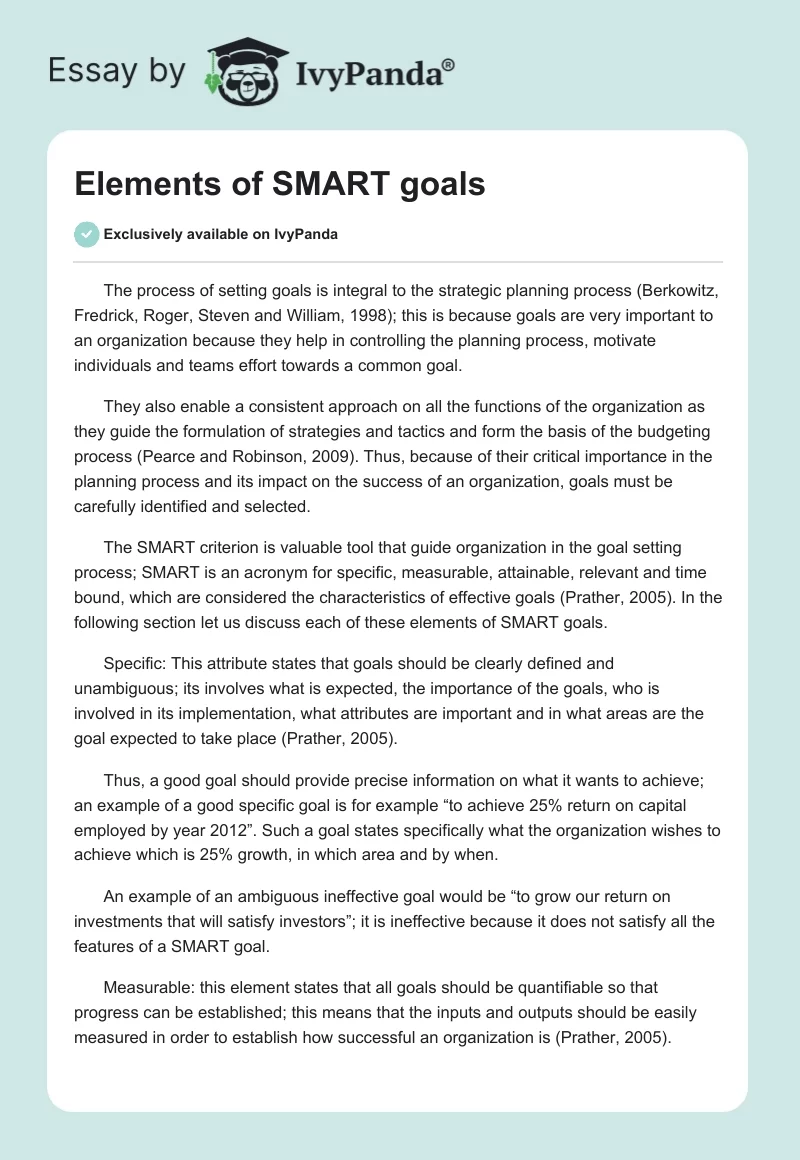 Essay by IvyPanda®

Elements of SMART goals

Exclusively available on IvyPanda

The process of setting goals is integral to the strategic planning process (Berkowitz, Fredrick, Roger, Steven and William, 1998); this is because goals are very important to an organization because they help in controlling the planning process, motivate individuals and teams effort towards a common goal.

They also enable a consistent approach on all the functions of the organization as they guide the formulation of strategies and tactics and form the basis of the budgeting process (Pearce and Robinson, 2009). Thus, because of their critical importance in the planning process and its impact on the success of an organization, goals must be carefully identified and selected.

The SMART criterion is valuable tool that guide organization in the goal setting process; SMART is an acronym for specific, measurable, attainable, relevant and time bound, which are considered the characteristics of effective goals (Prather, 2005). In the following section let us discuss each of these elements of SMART goals.

Specific: This attribute states that goals should be clearly defined and unambiguous; its involves what is expected, the importance of the goals, who is involved in its implementation, what attributes are important and in what areas are the goal expected to take place (Prather, 2005).

Thus, a good goal should provide precise information on what it wants to achieve; an example of a good specific goal is for example “to achieve 25% return on capital employed by year 2012”. Such a goal states specifically what the organization wishes to achieve which is 25% growth, in which area and by when.

An example of an ambiguous ineffective goal would be “to grow our return on investments that will satisfy investors”; it is ineffective because it does not satisfy all the features of a SMART goal.

Measurable: this element states that all goals should be quantifiable so that progress can be established; this means that the inputs and outputs should be easily measured in order to establish how successful an organization is (Prather, 2005).